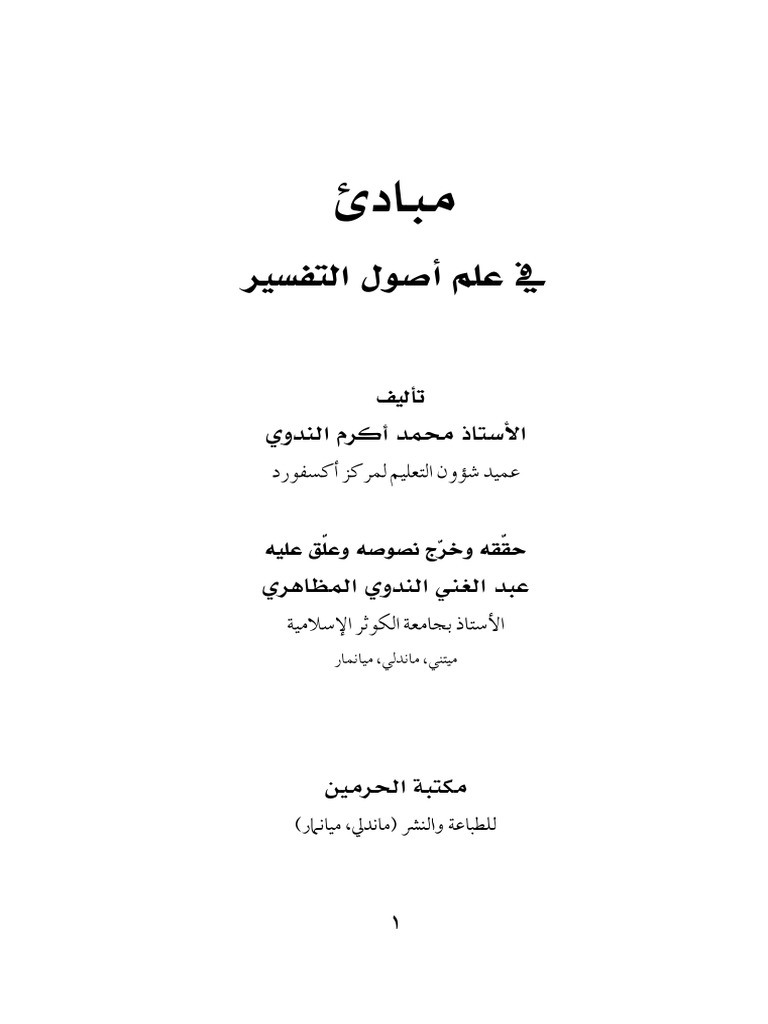 مبادئ
في علم أصول التفسير

تأليف
الأستاذ محمد أكرم الندوي
عميد شؤون التعليم لمركز أكسفورد

حقّقه وخرّج نصوصه وعلّق عليه
عبد الغني الندوي المظاهري
الأستاذ بجامعة الكوثر الإسلامية
ميتني، ماندلي، ميانمار

مكتبة الحرمين
للطباعة والنشر (ماندلي، ميانمار)

١